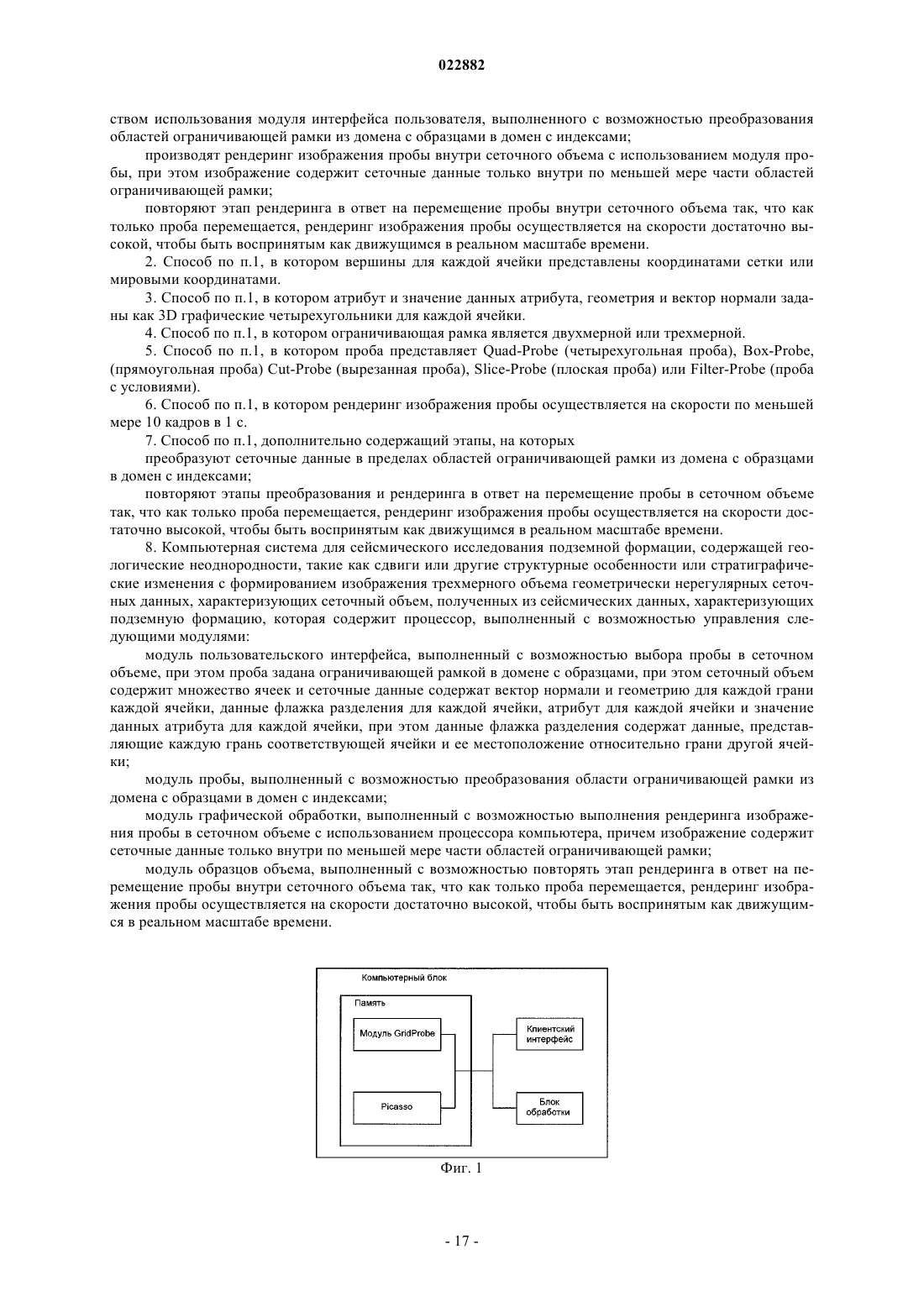 022882

ством использования модуля интерфейса пользователя, выполненного с возможностью преобразования областей ограничивающей рамки из домена с образцами в домен с индексами;

производят рендеринг изображения пробы внутри сеточного объема с использованием модуля пробы, при этом изображение содержит сеточные данные только внутри по меньшей мере части областей ограничивающей рамки;

повторяют этап рендеринга в ответ на перемещение пробы внутри сеточного объема так, что как только проба перемещается, рендеринг изображения пробы осуществляется на скорости достаточно высокой, чтобы быть воспринятым как движущимся в реальном масштабе времени.

2. Способ по п.1, в котором вершины для каждой ячейки представлены координатами сетки или мировыми координатами.

3. Способ по п.1, в котором атрибут и значение данных атрибута, геометрия и вектор нормали заданы как 3D графические четырехугольники для каждой ячейки.

4. Способ по п.1, в котором ограничивающая рамка является двухмерной или трехмерной.

5. Способ по п.1, в котором проба представляет Quad-Probe (четырехугольная проба), Box-Probe, (прямоугольная проба) Cut-Probe (вырезанная проба), Slice-Probe (плоская проба) или Filter-Probe (проба с условиями).

6. Способ по п.1, в котором рендеринг изображения пробы осуществляется на скорости по меньшей мере 10 кадров в 1 с.

7. Способ по п.1, дополнительно содержащий этапы, на которых

преобразуют сеточные данные в пределах областей ограничивающей рамки из домена с образцами в домен с индексами;

повторяют этапы преобразования и рендеринга в ответ на перемещение пробы в сеточном объеме так, что как только проба перемещается, рендеринг изображения пробы осуществляется на скорости достаточно высокой, чтобы быть воспринятым как движущимся в реальном масштабе времени.

8. Компьютерная система для сейсмического исследования подземной формации, содержащей геологические неоднородности, такие как сдвиги или другие структурные особенности или стратиграфические изменения с формированием изображения трехмерного объема геометрически нерегулярных сеточных данных, характеризующих сеточный объем, полученных из сейсмических данных, характеризующих подземную формацию, которая содержит процессор, выполненный с возможностью управления следующими модулями:

модуль пользовательского интерфейса, выполненный с возможностью выбора пробы в сеточном объеме, при этом проба задана ограничивающей рамкой в домене с образцами, при этом сеточный объем содержит множество ячеек и сеточные данные содержат вектор нормали и геометрию для каждой грани каждой ячейки, данные флажка разделения для каждой ячейки, атрибут для каждой ячейки и значение данных атрибута для каждой ячейки, при этом данные флажка разделения содержат данные, представляющие каждую грань соответствующей ячейки и ее местоположение относительно грани другой ячейки;

модуль пробы, выполненный с возможностью преобразования области ограничивающей рамки из домена с образцами в домен с индексами;

модуль графической обработки, выполненный с возможностью выполнения рендеринга изображения пробы в сеточном объеме с использованием процессора компьютера, причем изображение содержит сеточные данные только внутри по меньшей мере части областей ограничивающей рамки;

модуль образцов объема, выполненный с возможностью повторять этап рендеринга в ответ на перемещение пробы внутри сеточного объема так, что как только проба перемещается, рендеринг изображения пробы осуществляется на скорости достаточно высокой, чтобы быть воспринятым как движущимся в реальном масштабе времени.

Компьютерный блок
Память
Модуль GridProbe
Picasso
Клиентский интерфейс
Блок обработки

Фиг. 1

- 17 -